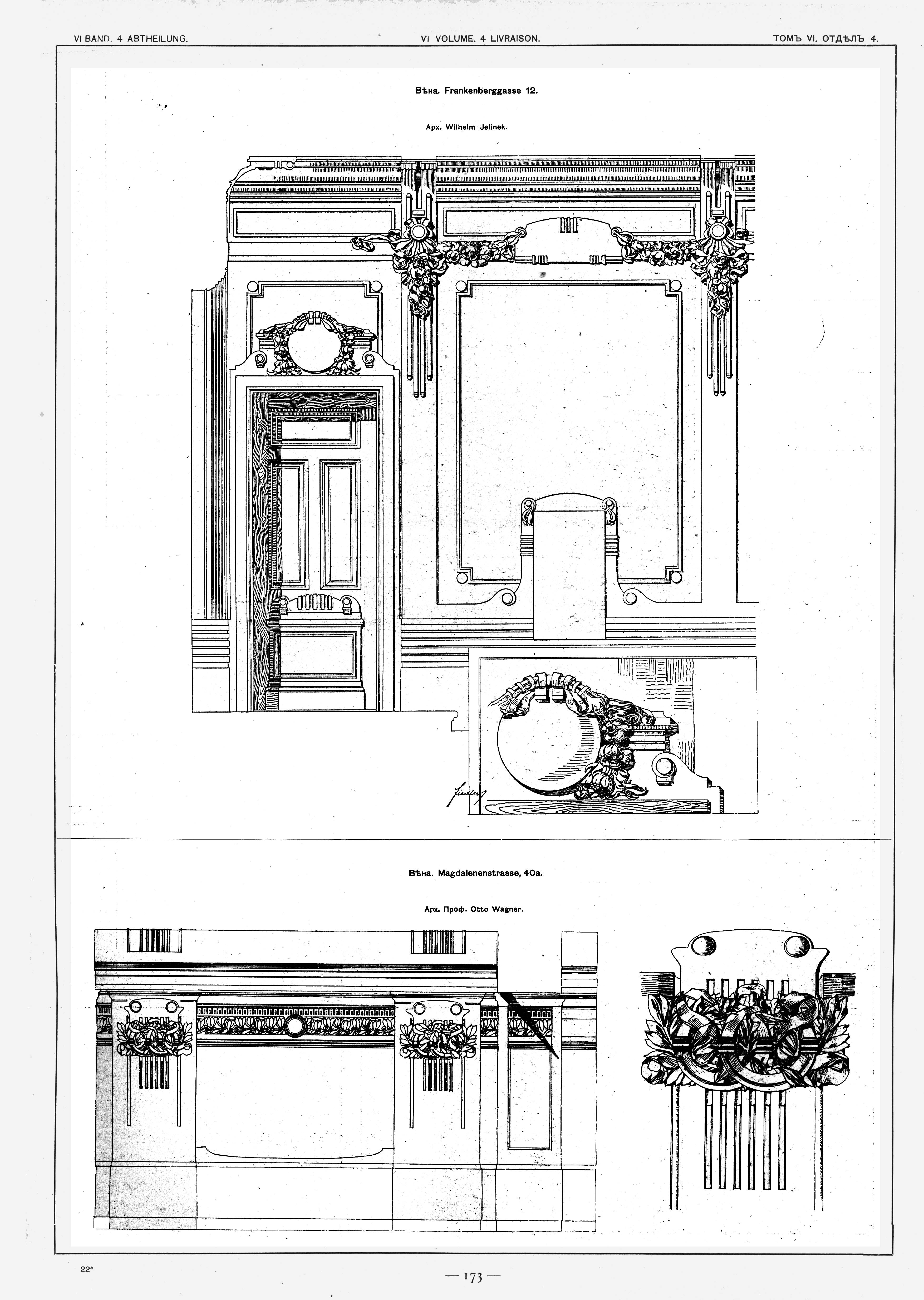 VI BAND. 4 ABTHEILUNG.

VI VOLUME. 4 LIVRAISON.

ТОМЪ VI. ОТДѢЛЪ 4.

Вѣна. Frankenberggasse 12.

Арх. Wilhelm Jelinek.

Fiedler

Вѣна. Magdalenenstrasse, 40a.

Арх. Проф. Otto Wagner.

22*

— 173 —